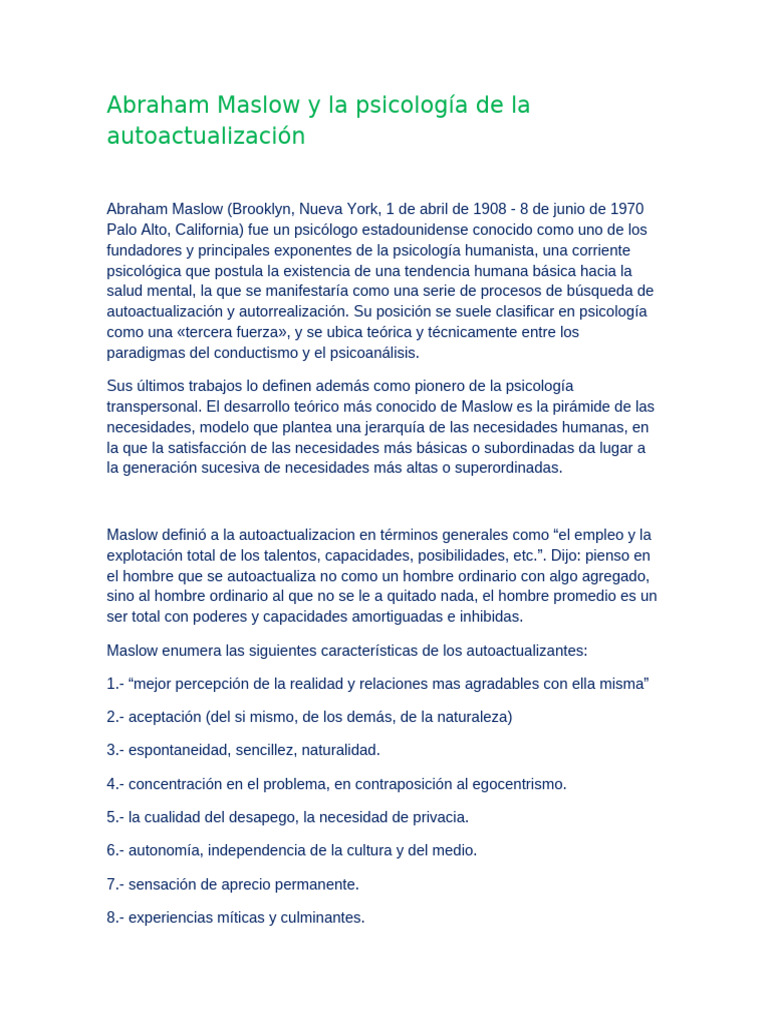 Abraham Maslow y la psicología de la autoactualización

Abraham Maslow (Brooklyn, Nueva York, 1 de abril de 1908 - 8 de junio de 1970 Palo Alto, California) fue un psicólogo estadounidense conocido como uno de los fundadores y principales exponentes de la psicología humanista, una corriente psicológica que postula la existencia de una tendencia humana básica hacia la salud mental, la que se manifestaría como una serie de procesos de búsqueda de autoactualización y autorrealización. Su posición se suele clasificar en psicología como una «tercera fuerza», y se ubica teórica y técnicamente entre los paradigmas del conductismo y el psicoanálisis.

Sus últimos trabajos lo definen además como pionero de la psicología transpersonal. El desarrollo teórico más conocido de Maslow es la pirámide de las necesidades, modelo que plantea una jerarquía de las necesidades humanas, en la que la satisfacción de las necesidades más básicas o subordinadas da lugar a la generación sucesiva de necesidades más altas o superordinadas.

Maslow definió a la autoactualizacion en términos generales como “el empleo y la explotación total de los talentos, capacidades, posibilidades, etc.”. Dijo: pienso en el hombre que se autoactualiza no como un hombre ordinario con algo agregado, sino al hombre ordinario al que no se le a quitado nada, el hombre promedio es un ser total con poderes y capacidades amortiguadas e inhibidas.

Maslow enumera las siguientes características de los autoactualizantes:

1.- “mejor percepción de la realidad y relaciones mas agradables con ella misma”

2.- aceptación (del si mismo, de los demás, de la naturaleza)

3.- espontaneidad, sencillez, naturalidad.

4.- concentración en el problema, en contraposición al egocentrismo.

5.- la cualidad del desapego, la necesidad de privacia.

6.- autonomía, independencia de la cultura y del medio.

7.- sensación de aprecio permanente.

8.- experiencias míticas y culminantes.